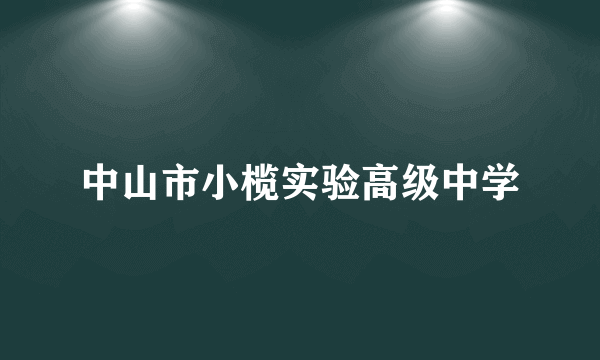 中山市小榄实验高级中学